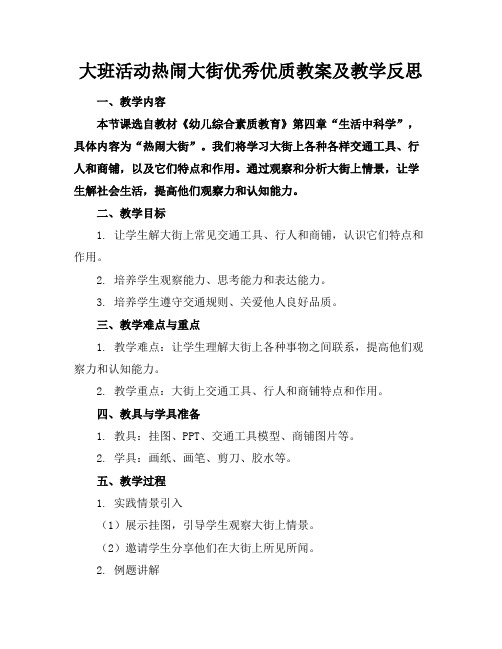 大班活动热闹大街优秀优质教案及教学反思

一、教学内容

本节课选自教材《幼儿综合素质教育》第四章“生活中科学”，具体内容为“热闹大街”。我们将学习大街上各种各样交通工具、行人和商铺，以及它们特点和作用。通过观察和分析大街上情景，让学生解社会生活，提高他们观察力和认知能力。

二、教学目标

1. 让学生解大街上常见交通工具、行人和商铺，认识它们特点和作用。

2. 培养学生观察能力、思考能力和表达能力。

3. 培养学生遵守交通规则、关爱他人良好品质。

三、教学难点与重点

1. 教学难点：让学生理解大街上各种事物之间联系，提高他们观察力和认知能力。

2. 教学重点：大街上交通工具、行人和商铺特点和作用。

四、教具与学具准备

1. 教具：挂图、PPT、交通工具模型、商铺图片等。

2. 学具：画纸、画笔、剪刀、胶水等。

五、教学过程

1. 实践情景引入

（1）展示挂图，引导学生观察大街上情景。

（2）邀请学生分享他们在大街上所见所闻。

2. 例题讲解